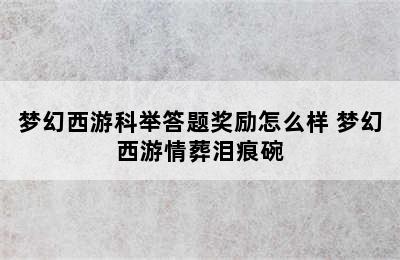 梦幻西游科举答题奖励怎么样 梦幻西游情葬泪痕碗